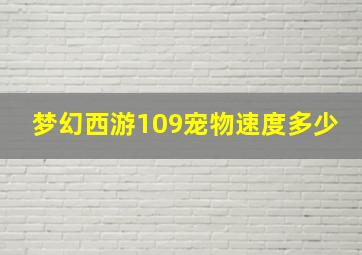 梦幻西游109宠物速度多少